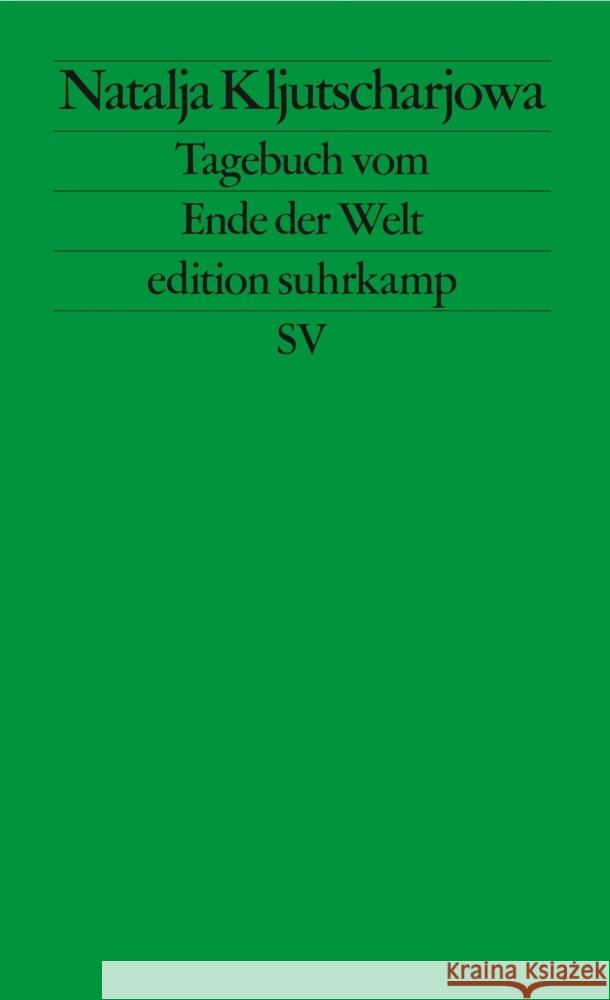 Natalja Kljutscharjowa

Tagebuch vom Ende der Welt

edition suhrkamp

SV